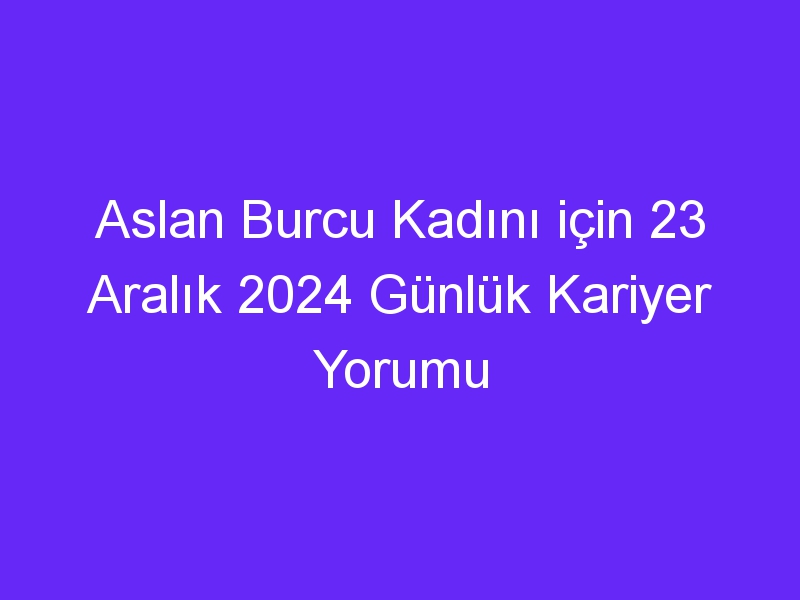 Aslan Burcu Kadını için 23 Aralık 2024 Günlük Kariyer Yorumu